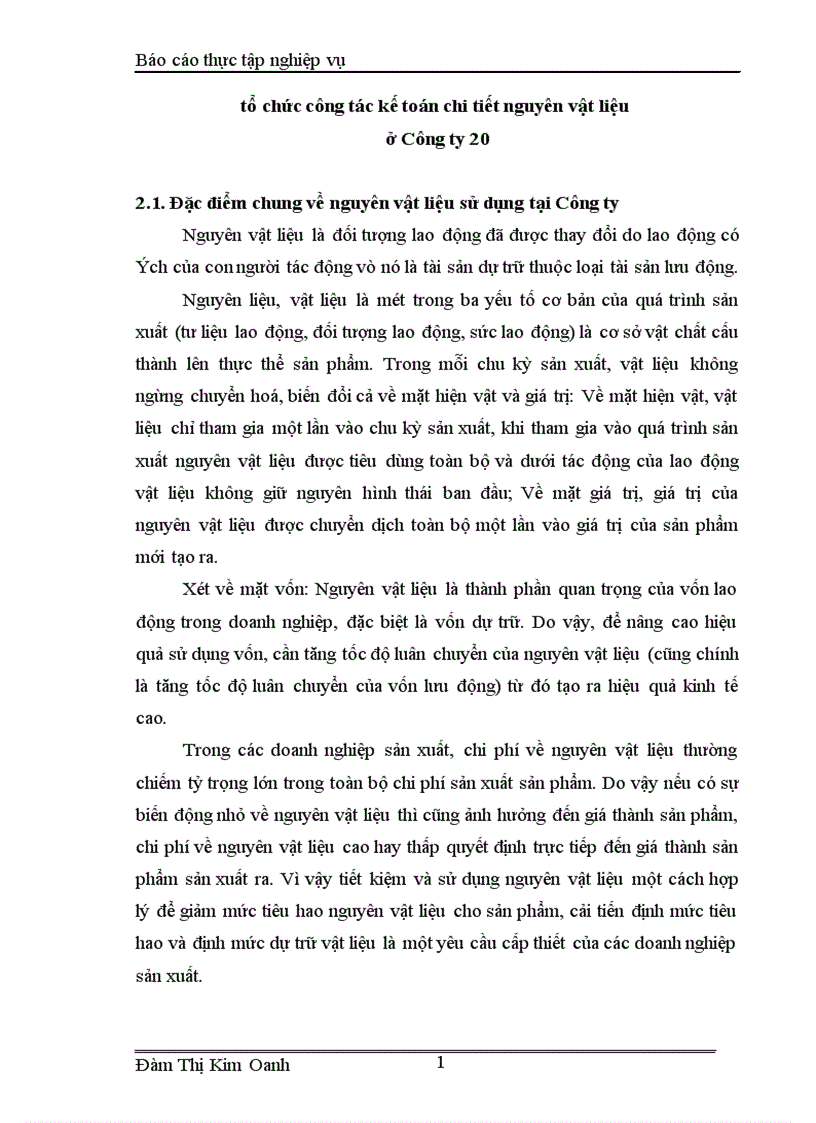 Báo cáo thực tập nghiệp vụ

tổ chức công tác kế toán chi tiết nguyên vật liệu
ở Công ty 20

2.1. Đặc điểm chung về nguyên vật liệu sử dụng tại Công ty

Nguyên vật liệu là đối tượng lao động đã được thay đổi do lao động có Ých của con người tác động vò nó là tài sản dự trữ thuộc loại tài sản lưu động.

Nguyên liệu, vật liệu là mét trong ba yếu tố cơ bản của quá trình sản xuất (tư liệu lao động, đối tượng lao động, sức lao động) là cơ sở vật chất cấu thành lên thực thể sản phẩm. Trong mỗi chu kỳ sản xuất, vật liệu không ngừng chuyển hoá, biến đổi cả về mặt hiện vật và giá trị: Về mặt hiện vật, vật liệu chỉ tham gia một lần vào chu kỳ sản xuất, khi tham gia vào quá trình sản xuất nguyên vật liệu được tiêu dùng toàn bộ và dưới tác động của lao động vật liệu không giữ nguyên hình thái ban đầu; Về mặt giá trị, giá trị của nguyên vật liệu được chuyển dịch toàn bộ một lần vào giá trị của sản phẩm mới tạo ra.

Xét về mặt vốn: Nguyên vật liệu là thành phần quan trọng của vốn lao động trong doanh nghiệp, đặc biệt là vốn dự trữ. Do vậy, để nâng cao hiệu quả sử dụng vốn, cần tăng tốc độ luân chuyển của nguyên vật liệu (cũng chính là tăng tốc độ luân chuyển của vốn lưu động) từ đó tạo ra hiệu quả kinh tế cao.

Trong các doanh nghiệp sản xuất, chi phí về nguyên vật liệu thường chiếm tỷ trọng lớn trong toàn bộ chi phí sản xuất sản phẩm. Do vậy nếu có sự biến động nhỏ về nguyên vật liệu thì cũng ảnh hưởng đến giá thành sản phẩm, chi phí về nguyên vật liệu cao hay thấp quyết định trực tiếp đến giá thành sản phẩm sản xuất ra. Vì vậy tiết kiệm và sử dụng nguyên vật liệu một cách hợp lý để giảm mức tiêu hao nguyên vật liệu cho sản phẩm, cải tiến định mức tiêu hao và định mức dự trữ vật liệu là một yêu cầu cấp thiết của các doanh nghiệp sản xuất.

Đàm Thị Kim Oanh 1